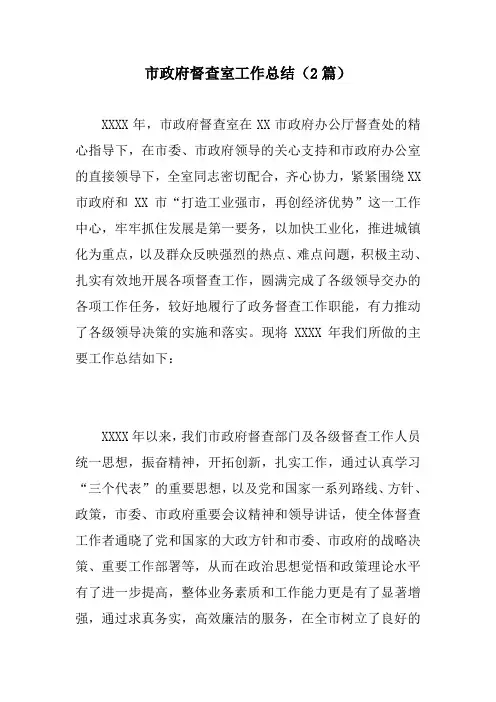 市政府督查室工作总结（2篇）

XXXX年，市政府督查室在XX市政府办公厅督查处的精心指导下，在市委、市政府领导的关心支持和市政府办公室的直接领导下，全室同志密切配合，齐心协力，紧紧围绕XX市政府和XX市“打造工业强市，再创经济优势”这一工作中心，牢牢抓住发展是第一要务，以加快工业化，推进城镇化为重点，以及群众反映强烈的热点、难点问题，积极主动、扎实有效地开展各项督查工作，圆满完成了各级领导交办的各项工作任务，较好地履行了政务督查工作职能，有力推动了各级领导决策的实施和落实。现将XXXX年我们所做的主要工作总结如下：

XXXX年以来，我们市政府督查部门及各级督查工作人员统一思想，振奋精神，开拓创新，扎实工作，通过认真学习“三个代表”的重要思想，以及党和国家一系列路线、方针、政策，市委、市政府重要会议精神和领导讲话，使全体督查工作者通晓了党和国家的大政方针和市委、市政府的战略决策、重要工作部署等，从而在政治思想觉悟和政策理论水平有了进一步提高，整体业务素质和工作能力更是有了显著增强，通过求真务实，高效廉洁的服务，在全市树立了良好的